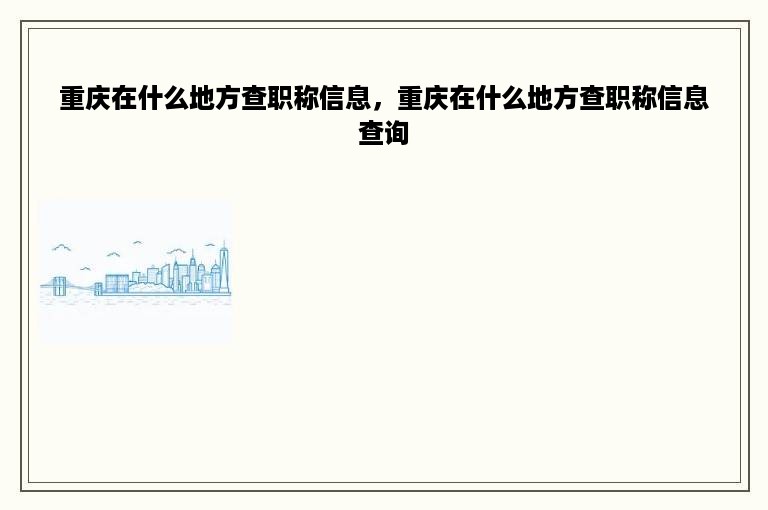 重庆在什么地方查职称信息，重庆在什么地方查职称信息查询